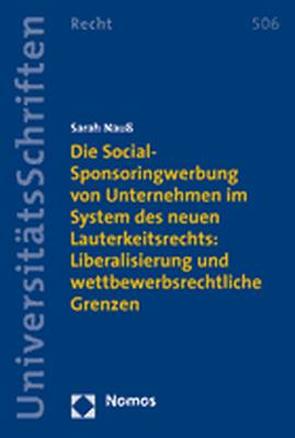 UniversitätsSchriften

Recht

506

Sarah Nauß

Die Social-Sponsoringwerbung von Unternehmen im System des neuen Lauterkeitsrechts: Liberalisierung und wettbewerbsrechtliche Grenzen

Nomos